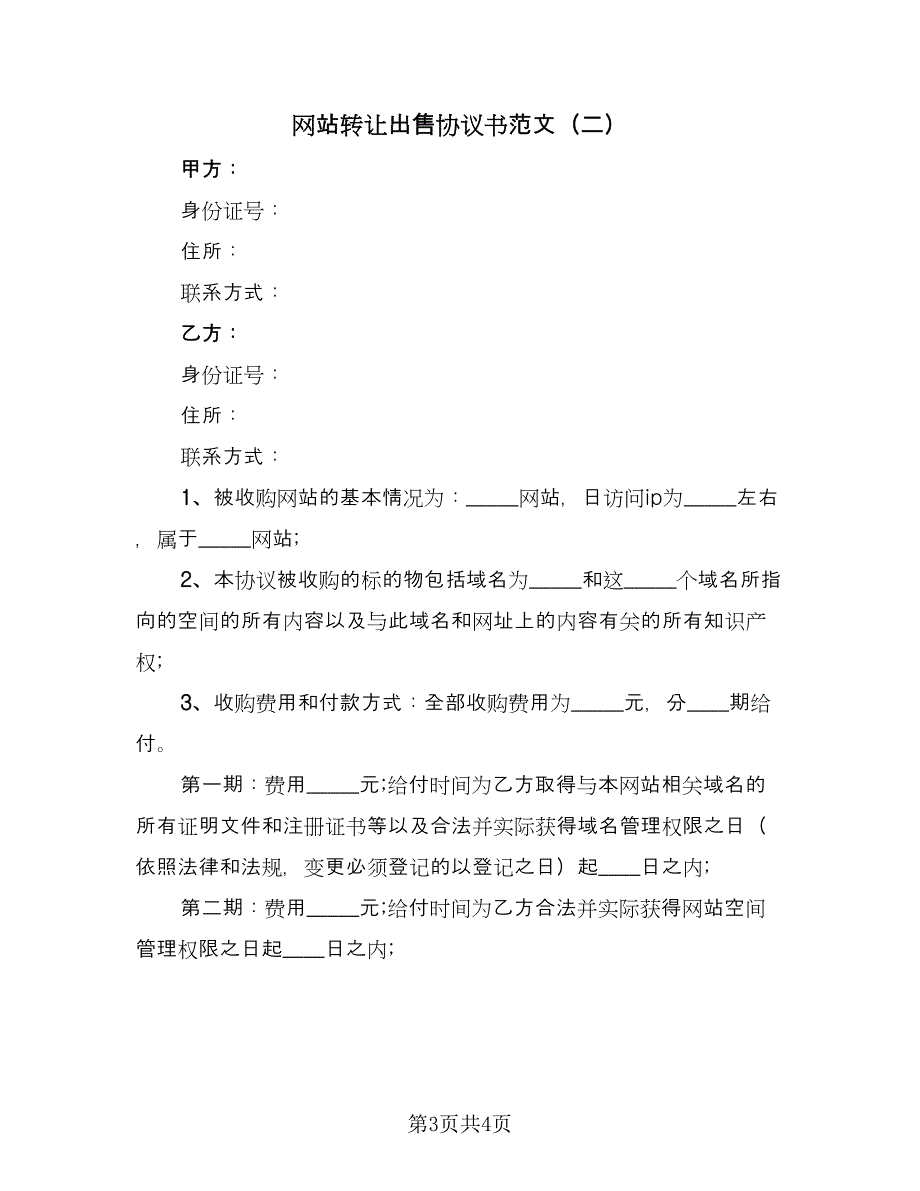 网站转让出售协议书范文（二）

甲方：

身份证号：

住所：

联系方式：

乙方：

身份证号：

住所：

联系方式：

1、被收购网站的基本情况为：_____网站，日访问ip为_____左右，属于_____网站;

2、本协议被收购的标的物包括域名为_____和这_____个域名所指向的空间的所有内容以及与此域名和网址上的内容有关的所有知识产权;

3、收购费用和付款方式：全部收购费用为_____元，分____期给付。

第一期：费用_____元;给付时间为乙方取得与本网站相关域名的所有证明文件和注册证书等以及合法并实际获得域名管理权限之日（依照法律和法规，变更必须登记的以登记之日）起____日之内;

第二期：费用_____元;给付时间为乙方合法并实际获得网站空间管理权限之日起____日之内;

第3页共4页